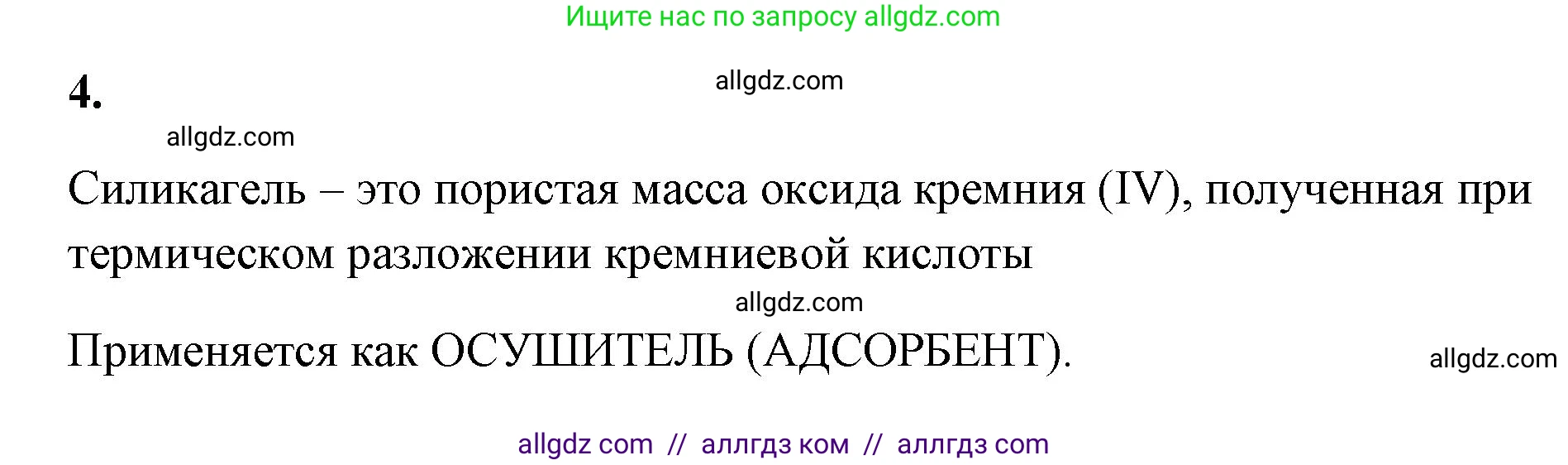 Ищите нас по запросу allgdz.com

4.

allgdz.com

allgdz.com

Силикагель – это пористая масса оксида кремния (IV), полученная при термическом разложении кремниевой кислоты

allgdz.com

Применяется как ОСУШИТЕЛЬ (АДСОРБЕНТ).

allgdz.com

allgdz com // аллгдз ком // аллгдз com